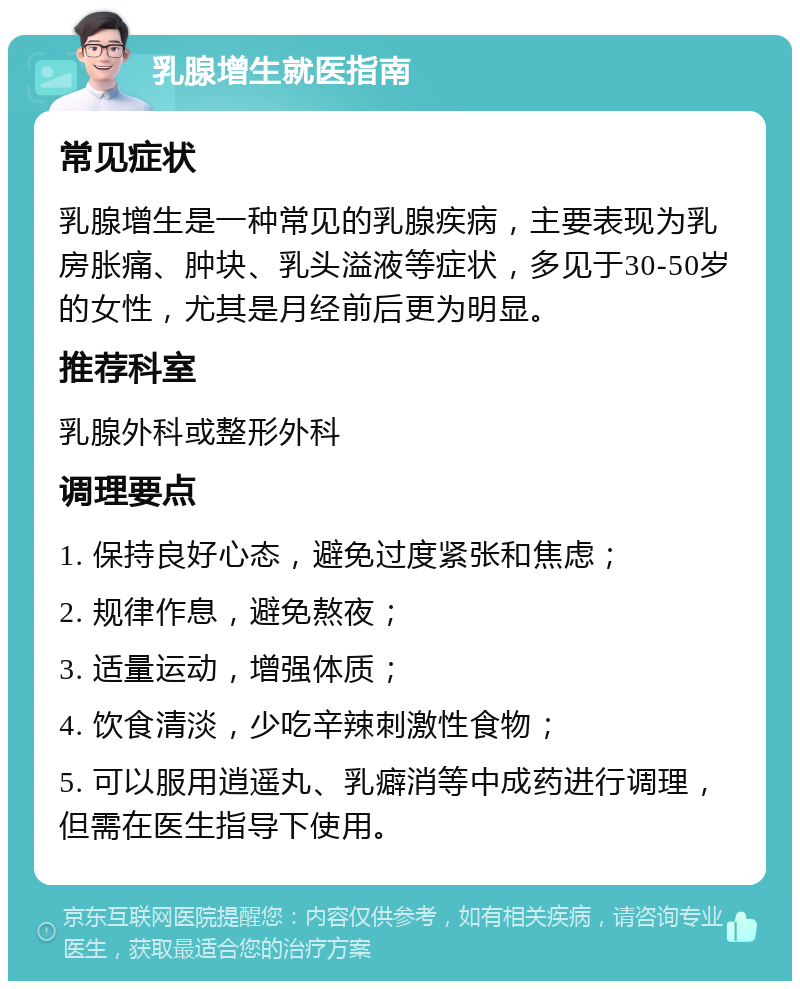 乳腺增生就医指南

常见症状

乳腺增生是一种常见的乳腺疾病，主要表现为乳房胀痛、肿块、乳头溢液等症状，多见于30-50岁的女性，尤其是月经前后更为明显。

推荐科室

乳腺外科或整形外科

调理要点

1. 保持良好心态，避免过度紧张和焦虑；

2. 规律作息，避免熬夜；

3. 适量运动，增强体质；

4. 饮食清淡，少吃辛辣刺激性食物；

5. 可以服用逍遥丸、乳癖消等中成药进行调理，但需在医生指导下使用。

京东互联网医院提醒您：内容仅供参考，如有相关疾病，请咨询专业医生，获取最适合您的治疗方案